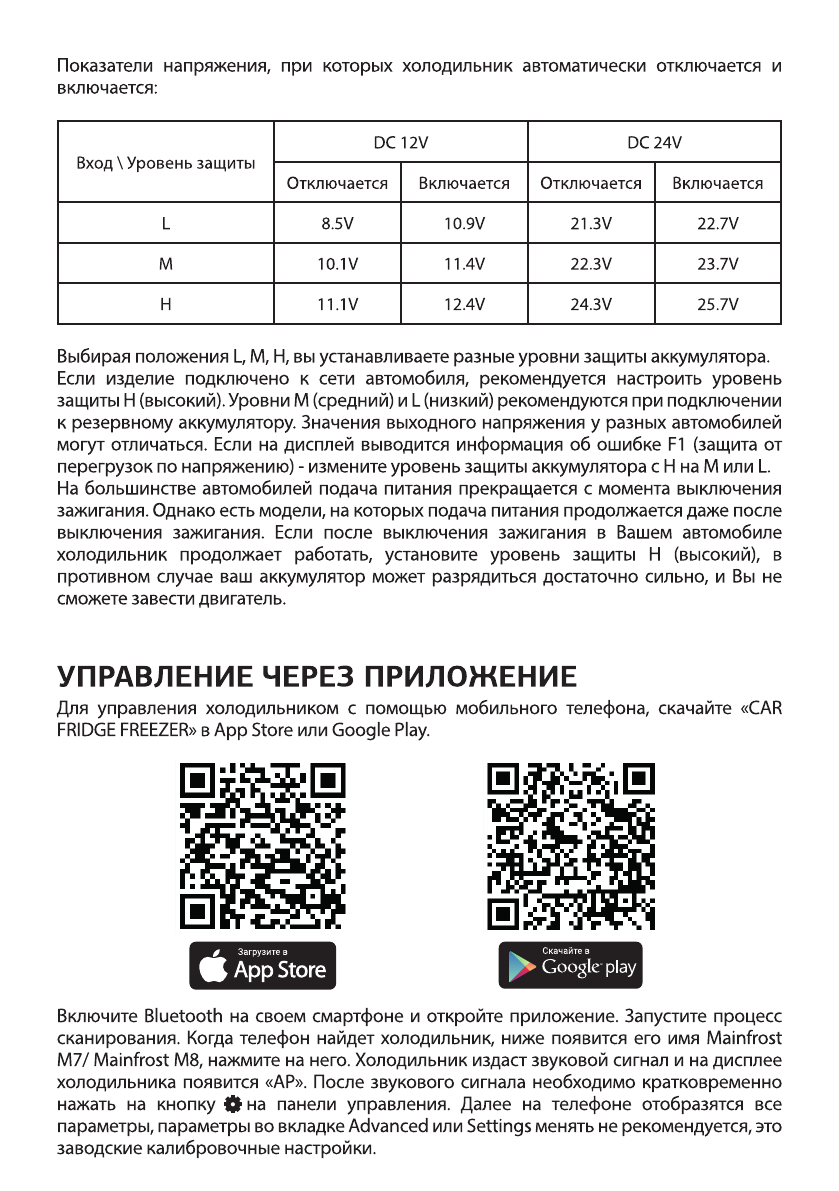 Показатели напряжения, при которых холодильник автоматически отключается и включается:

| Вход \ Уровень защиты | DC 12V | | DC 24V | |
|---|---|---|---|---|
| | Отключается | Включается | Отключается | Включается |
| L | 8.5V | 10.9V | 21.3V | 22.7V |
| M | 10.1V | 11.4V | 22.3V | 23.7V |
| H | 11.1V | 12.4V | 24.3V | 25.7V |

Выбирая положения L, M, H, вы устанавливаете разные уровни защиты аккумулятора. Если изделие подключено к сети автомобиля, рекомендуется настроить уровень защиты H (высокий). Уровни M (средний) и L (низкий) рекомендуются при подключении к резервному аккумулятору. Значения выходного напряжения у разных автомобилей могут отличаться. Если на дисплей выводится информация об ошибке F1 (защита от перегрузок по напряжению) - измените уровень защиты аккумулятора с H на M или L.
На большинстве автомобилей подача питания прекращается с момента выключения зажигания. Однако есть модели, на которых подача питания продолжается даже после выключения зажигания. Если после выключения зажигания в Вашем автомобиле холодильник продолжает работать, установите уровень защиты H (высокий), в противном случае ваш аккумулятор может разрядиться достаточно сильно, и Вы не сможете завести двигатель.

УПРАВЛЕНИЕ ЧЕРЕЗ ПРИЛОЖЕНИЕ

Для управления холодильником с помощью мобильного телефона, скачайте «CAR FRIDGE FREEZER» в App Store или Google Play.

Загрузите в App Store

Скачайте в Google play

Включите Bluetooth на своем смартфоне и откройте приложение. Запустите процесс сканирования. Когда телефон найдет холодильник, ниже появится его имя Mainfrost M7/ Mainfrost M8, нажмите на него. Холодильник издаст звуковой сигнал и на дисплее холодильника появится «AP». После звукового сигнала необходимо кратковременно нажать на кнопку на панели управления. Далее на телефоне отобразятся все параметры, параметры во вкладке Advanced или Settings менять не рекомендуется, это заводские калибровочные настройки.